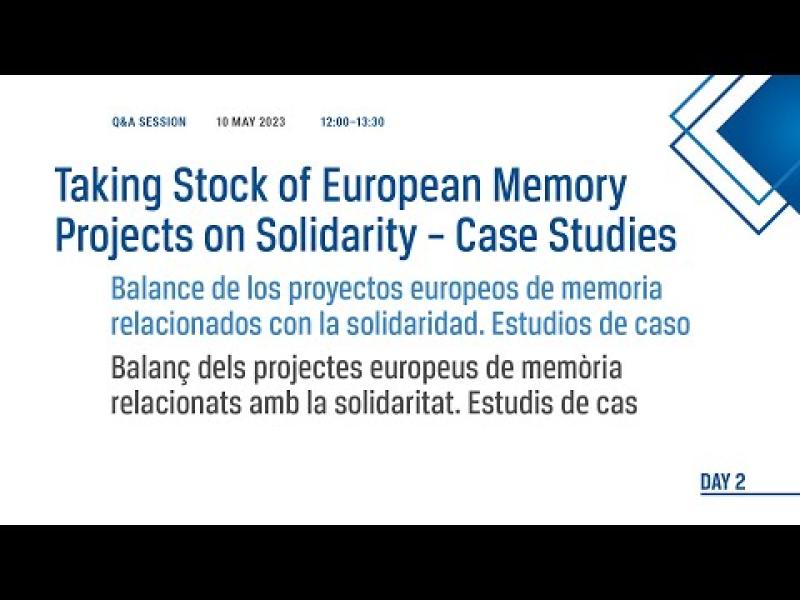 Q&A SESSION 10 MAY 2023 12:00–13:30

Taking Stock of European Memory Projects on Solidarity – Case Studies

Balance de los proyectos europeos de memoria relacionados con la solidaridad. Estudios de caso

Balanç dels projectes europeus de memòria relacionats amb la solidaritat. Estudis de cas

DAY 2